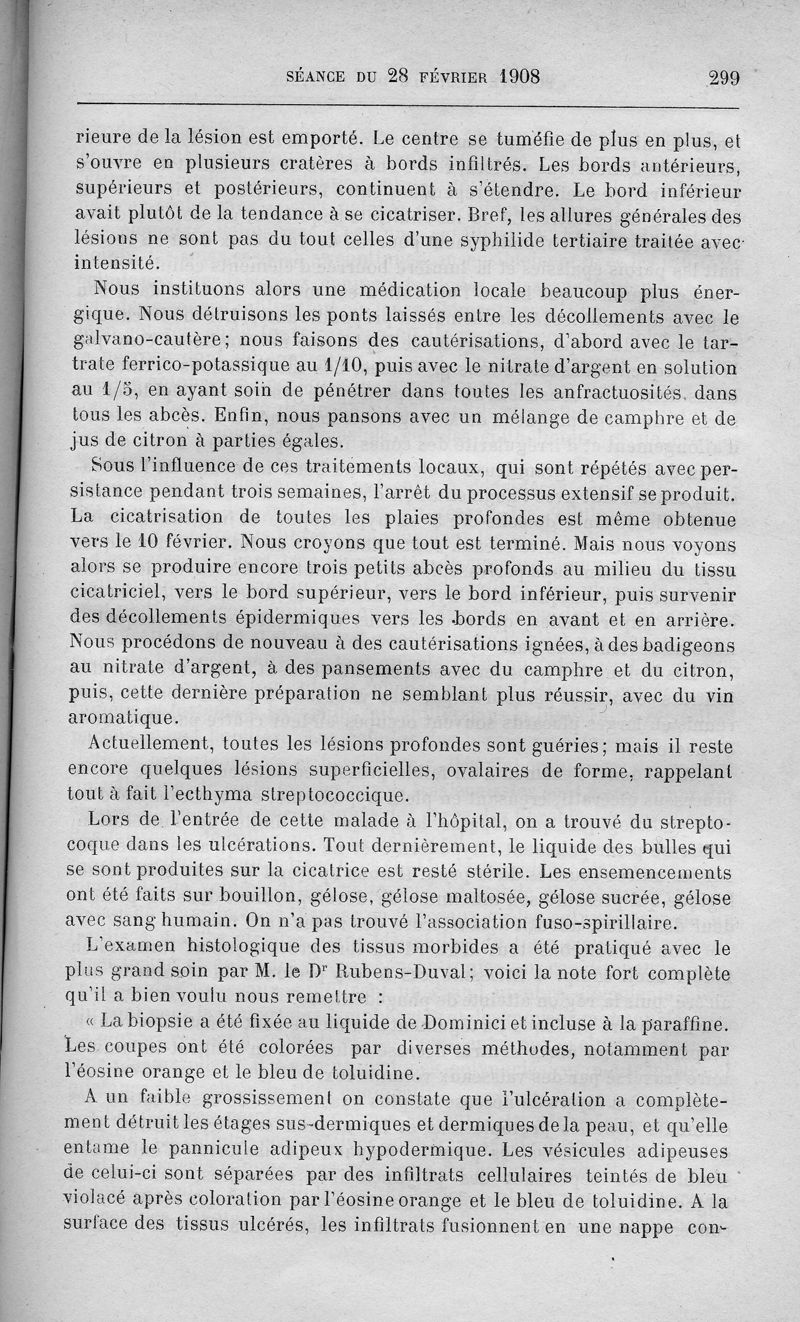 SÉANCE DU 28 FÉVRIER 1908 299

rieure de la lésion est emporté. Le centre se tuméfie de plus en plus, et s'ouvre en plusieurs cratères à bords infiltrés. Les bords antérieurs, supérieurs et postérieurs, continuent à s'étendre. Le bord inférieur avait plutôt de la tendance à se cicatriser. Bref, les allures générales des lésions ne sont pas du tout celles d'une syphilide tertiaire traitée avec intensité.

Nous instituons alors une médication locale beaucoup plus énergique. Nous détruisons les ponts laissés entre les décollements avec le galvano-cautère; nous faisons des cautérisations, d'abord avec le tartrate ferrico-potassique au 1/10, puis avec le nitrate d'argent en solution au 1/5, en ayant soin de pénétrer dans toutes les anfractuosités, dans tous les abcès. Enfin, nous pansons avec un mélange de camphre et de jus de citron à parties égales.

Sous l'influence de ces traitements locaux, qui sont répétés avec persistance pendant trois semaines, l'arrêt du processus extensif se produit. La cicatrisation de toutes les plaies profondes est même obtenue vers le 10 février. Nous croyons que tout est terminé. Mais nous voyons alors se produire encore trois petits abcès profonds au milieu du tissu cicatriciel, vers le bord supérieur, vers le bord inférieur, puis survenir des décollements épidermiques vers les bords en avant et en arrière. Nous procédons de nouveau à des cautérisations ignées, à des badigeons au nitrate d'argent, à des pansements avec du camphre et du citron, puis, cette dernière préparation ne semblant plus réussir, avec du vin aromatique.

Actuellement, toutes les lésions profondes sont guéries; mais il reste encore quelques lésions superficielles, ovalaires de forme, rappelant tout à fait l'ecthyma streptococcique.

Lors de l'entrée de cette malade à l'hôpital, on a trouvé du streptocoque dans les ulcérations. Tout dernièrement, le liquide des bulles qui se sont produites sur la cicatrice est resté stérile. Les ensemencements ont été faits sur bouillon, gélose, gélose maltosée, gélose sucrée, gélose avec sang humain. On n'a pas trouvé l'association fuso-spirillaire.

L'examen histologique des tissus morbides a été pratiqué avec le plus grand soin par M. le Dr Rubens-Duval; voici la note fort complète qu'il a bien voulu nous remettre :

« La biopsie a été fixée au liquide de Dominici et incluse à la paraffine. Les coupes ont été colorées par diverses méthodes, notamment par l'éosine orange et le bleu de toluidine.

A un faible grossissement on constate que l'ulcération a complètement détruit les étages sus-dermiques et dermiques de la peau, et qu'elle entame le pannicule adipeux hypodermique. Les vésicules adipeuses de celui-ci sont séparées par des infiltrats cellulaires teintés de bleu violacé après coloration par l'éosine orange et le bleu de toluidine. A la surface des tissus ulcérés, les infiltrats fusionnent en une nappe con-